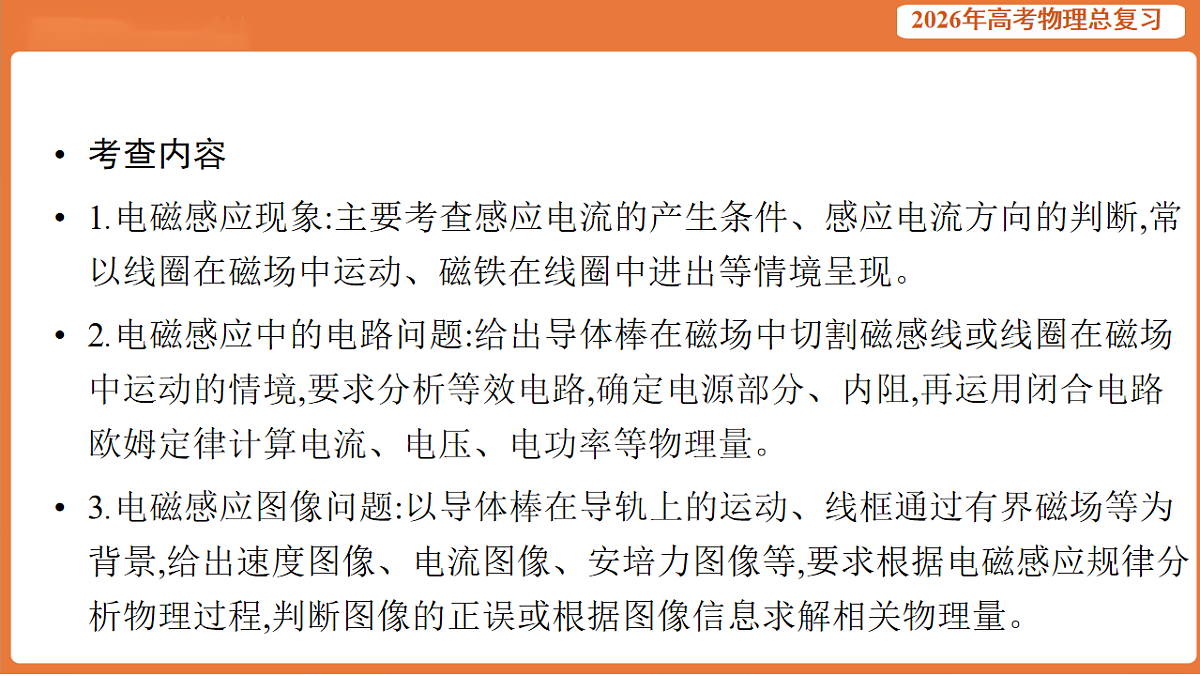 2026年高考物理总复习

• 考查内容

• 1.电磁感应现象:主要考查感应电流的产生条件、感应电流方向的判断,常以线圈在磁场中运动、磁铁在线圈中进出等情境呈现。

• 2.电磁感应中的电路问题:给出导体棒在磁场中切割磁感线或线圈在磁场中运动的情境,要求分析等效电路,确定电源部分、内阻,再运用闭合电路欧姆定律计算电流、电压、电功率等物理量。

• 3.电磁感应图像问题:以导体棒在导轨上的运动、线框通过有界磁场等为背景,给出速度图像、电流图像、安培力图像等,要求根据电磁感应规律分析物理过程,判断图像的正误或根据图像信息求解相关物理量。